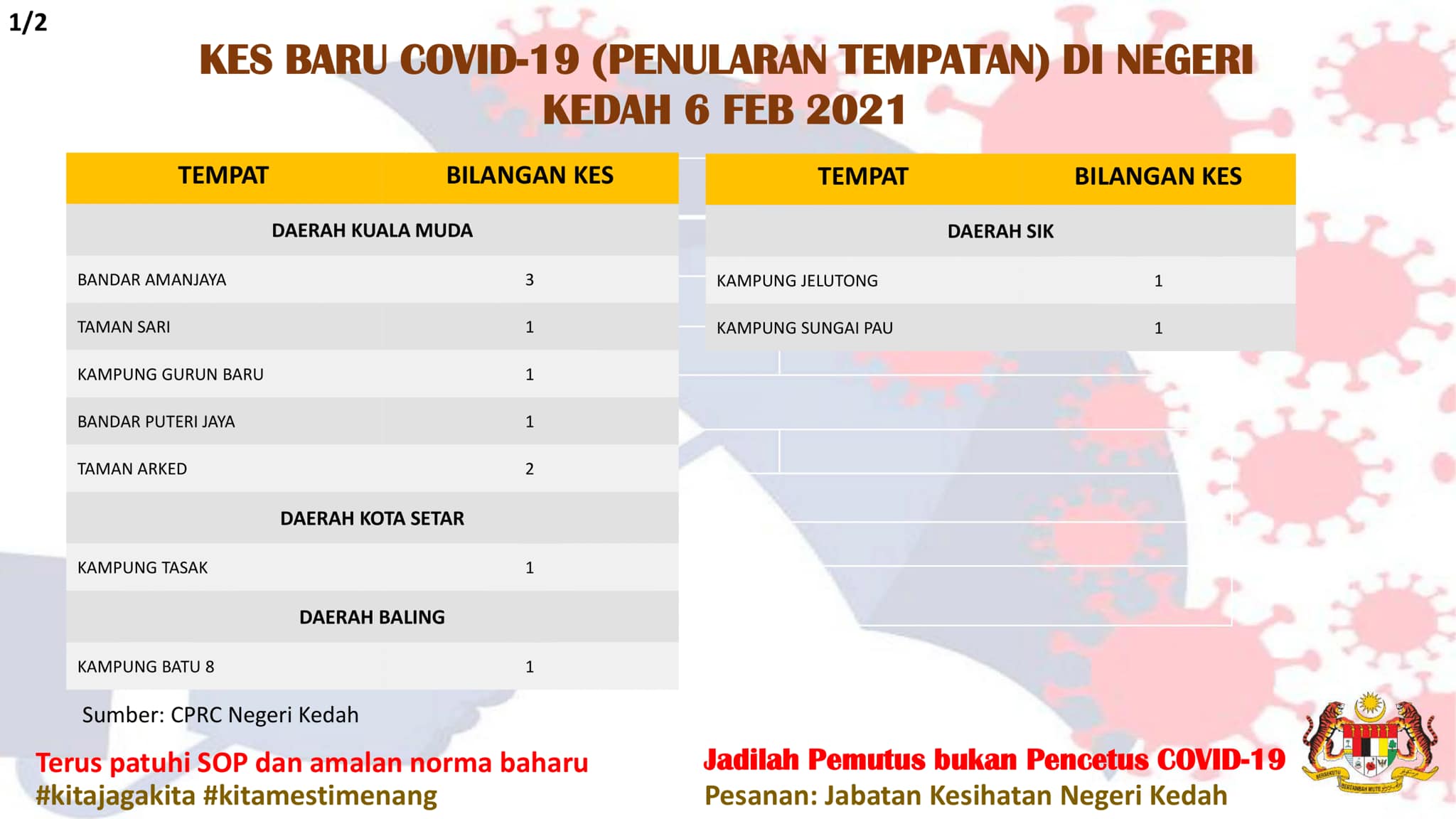 1/2

KES BARU COVID-19 (PENULARAN TEMPATAN) DI NEGERI KEDAH 6 FEB 2021

| TEMPAT | BILANGAN KES |
|---|---|
| DAERAH KUALA MUDA | |
| BANDAR AMANJAYA | 3 |
| TAMAN SARI | 1 |
| KAMPUNG GURUN BARU | 1 |
| BANDAR PUTERI JAYA | 1 |
| TAMAN ARKED | 2 |
| DAERAH KOTA SETAR | |
| KAMPUNG TASAK | 1 |
| DAERAH BALING | |
| KAMPUNG BATU 8 | 1 |

| TEMPAT | BILANGAN KES |
|---|---|
| DAERAH SIK | |
| KAMPUNG JELUTONG | 1 |
| KAMPUNG SUNGAI PAU | 1 |

Sumber: CPRC Negeri Kedah

Terus patuhi SOP dan amalan norma baharu
#kitajagakita #kitamestimenang

Jadilah Pemutus bukan Pencetus COVID-19
Pesanan: Jabatan Kesihatan Negeri Kedah

BERSEKUTU BERTAMBAH MUTU